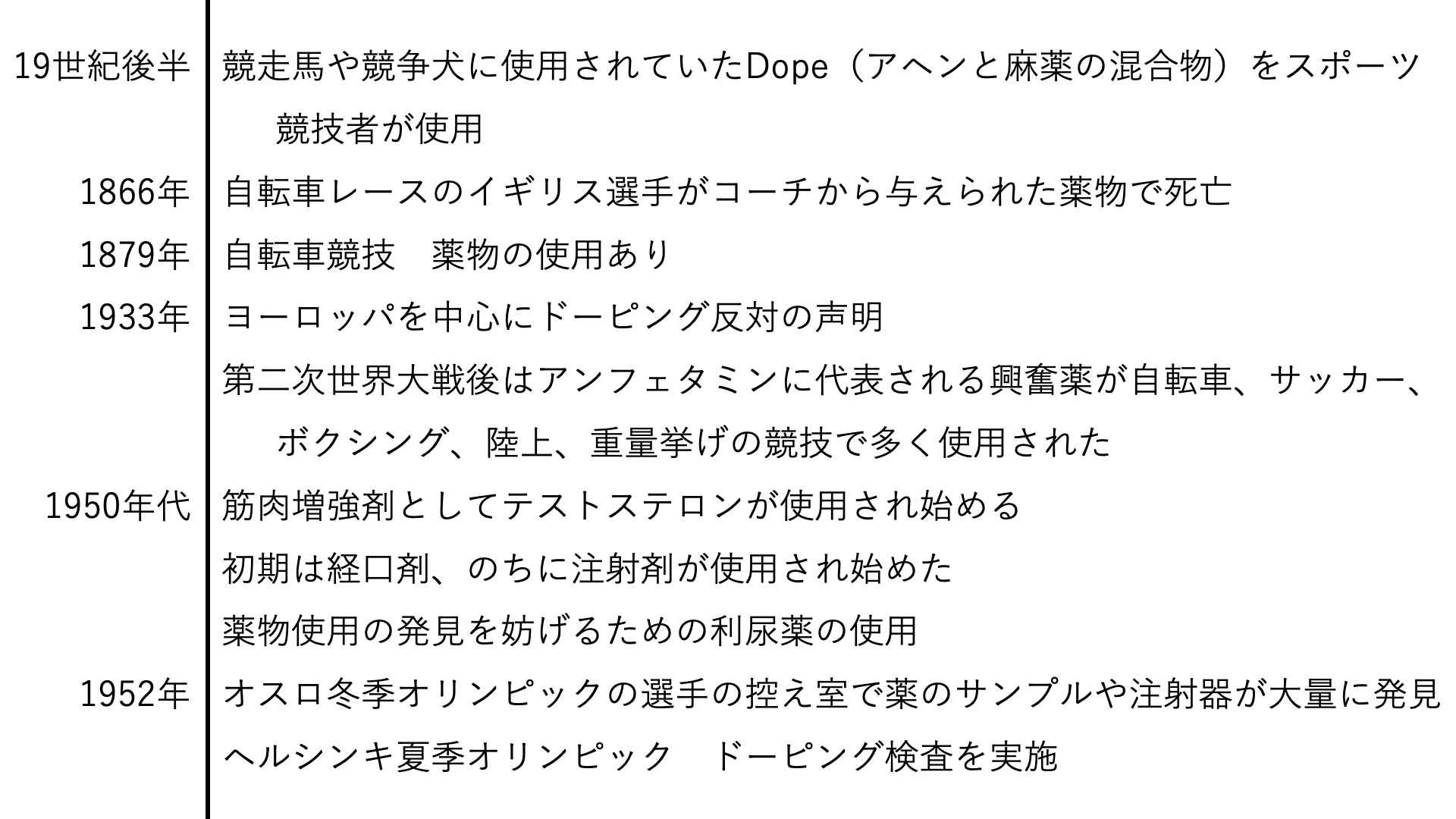 19世紀後半
競走馬や競争犬に使用されていたDope（アヘンと麻薬の混合物）をスポーツ競技者が使用

1866年
自転車レースのイギリス選手がコーチから与えられた薬物で死亡

1879年
自転車競技　薬物の使用あり

1933年
ヨーロッパを中心にドーピング反対の声明

第二次世界大戦後はアンフェタミンに代表される興奮薬が自転車、サッカー、ボクシング、陸上、重量挙げの競技で多く使用された

1950年代
筋肉増強剤としてテストステロンが使用され始める

初期は経口剤、のちに注射剤が使用され始めた

薬物使用の発見を妨げるための利尿薬の使用

1952年
オスロ冬季オリンピックの選手の控え室で薬のサンプルや注射器が大量に発見

ヘルシンキ夏季オリンピック　ドーピング検査を実施